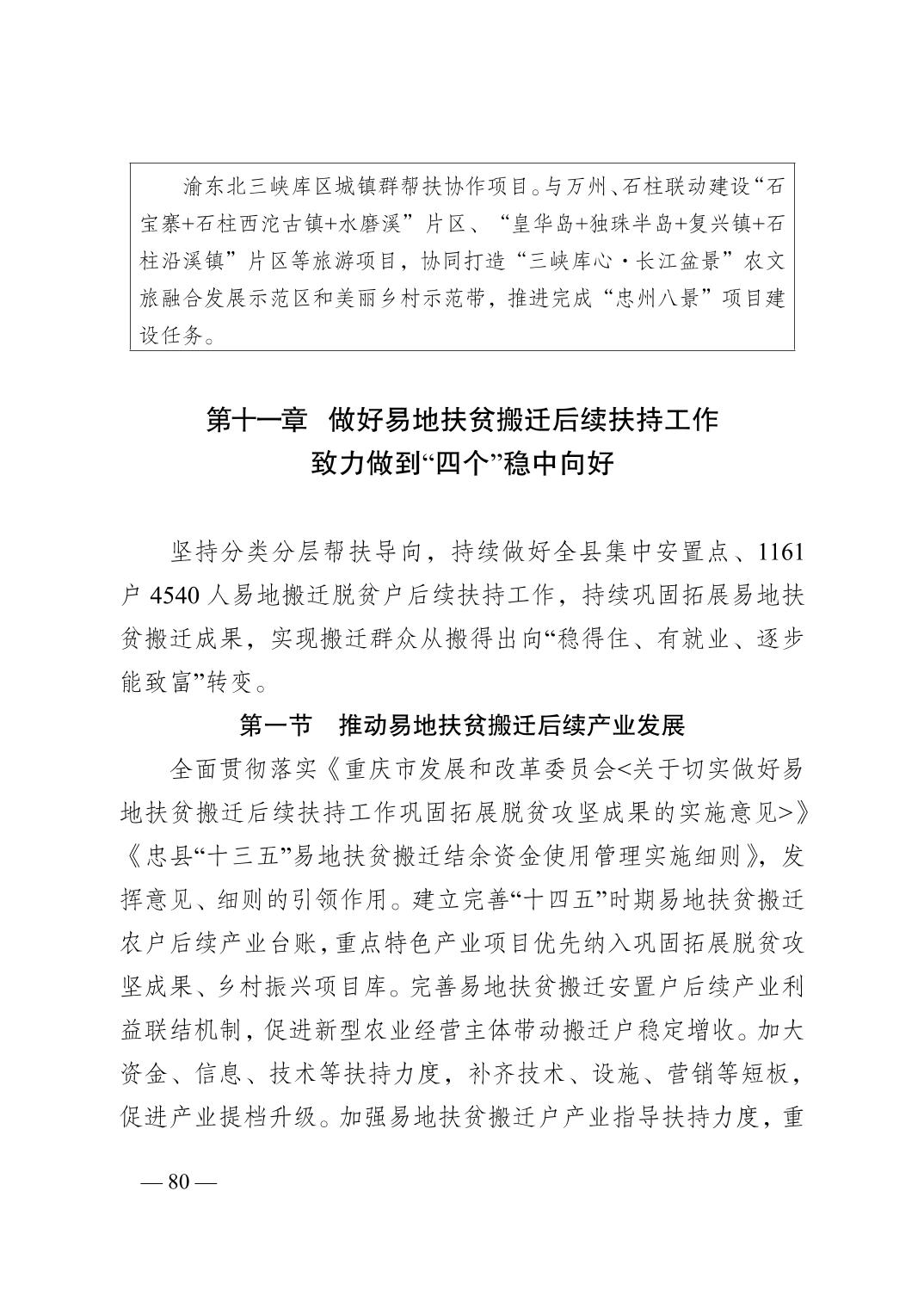 渝东北三峡库区城镇群帮扶协作项目。与万州、石柱联动建设“石宝寨+石柱西沱古镇+水磨溪”片区、“皇华岛+独珠半岛+复兴镇+石柱沿溪镇”片区等旅游项目，协同打造“三峡库心·长江盆景”农文旅融合发展示范区和美丽乡村示范带，推进完成“忠州八景”项目建设任务。

第十一章　做好易地扶贫搬迁后续扶持工作
致力做到“四个”稳中向好

坚持分类分层帮扶导向，持续做好全县集中安置点、1161户4540人易地搬迁脱贫户后续扶持工作，持续巩固拓展易地扶贫搬迁成果，实现搬迁群众从搬得出向“稳得住、有就业、逐步能致富”转变。

第一节　推动易地扶贫搬迁后续产业发展

全面贯彻落实《重庆市发展和改革委员会<关于切实做好易地扶贫搬迁后续扶持工作巩固拓展脱贫攻坚成果的实施意见>》《忠县“十三五”易地扶贫搬迁结余资金使用管理实施细则》，发挥意见、细则的引领作用。建立完善“十四五”时期易地扶贫搬迁农户后续产业台账，重点特色产业项目优先纳入巩固拓展脱贫攻坚成果、乡村振兴项目库。完善易地扶贫搬迁安置户后续产业利益联结机制，促进新型农业经营主体带动搬迁户稳定增收。加大资金、信息、技术等扶持力度，补齐技术、设施、营销等短板，促进产业提档升级。加强易地扶贫搬迁户产业指导扶持力度，重

— 80 —